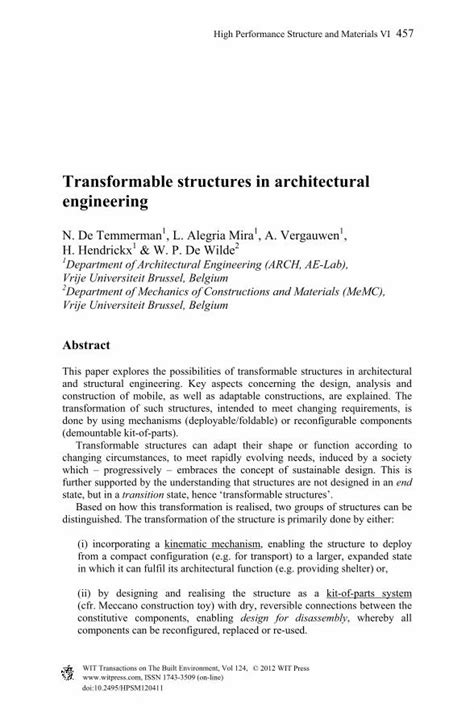 High Performance Structure and Materials VI 457

Transformable structures in architectural engineering

N. De Temmerman$^1$, L. Alegria Mira$^1$, A. Vergauwen$^1$, H. Hendrickx$^1$ & W. P. De Wilde$^2$
$^1$Department of Architectural Engineering (ARCH, AE-Lab), Vrije Universiteit Brussel, Belgium
$^2$Department of Mechanics of Constructions and Materials (MeMC), Vrije Universiteit Brussel, Belgium

Abstract

This paper explores the possibilities of transformable structures in architectural and structural engineering. Key aspects concerning the design, analysis and construction of mobile, as well as adaptable constructions, are explained. The transformation of such structures, intended to meet changing requirements, is done by using mechanisms (deployable/foldable) or reconfigurable components (demountable kit-of-parts).

Transformable structures can adapt their shape or function according to changing circumstances, to meet rapidly evolving needs, induced by a society which – progressively – embraces the concept of sustainable design. This is further supported by the understanding that structures are not designed in an end state, but in a transition state, hence 'transformable structures'.

Based on how this transformation is realised, two groups of structures can be distinguished. The transformation of the structure is primarily done by either:

(i) incorporating a kinematic mechanism, enabling the structure to deploy from a compact configuration (e.g. for transport) to a larger, expanded state in which it can fulfil its architectural function (e.g. providing shelter) or,

(ii) by designing and realising the structure as a kit-of-parts system (cfr. Meccano construction toy) with dry, reversible connections between the constitutive components, enabling design for disassembly, whereby all components can be reconfigured, replaced or re-used.

WIT Transactions on The Built Environment, Vol 124, © 2012 WIT Press
www.witpress.com, ISSN 1743-3509 (on-line)
doi:10.2495/HPSM120411